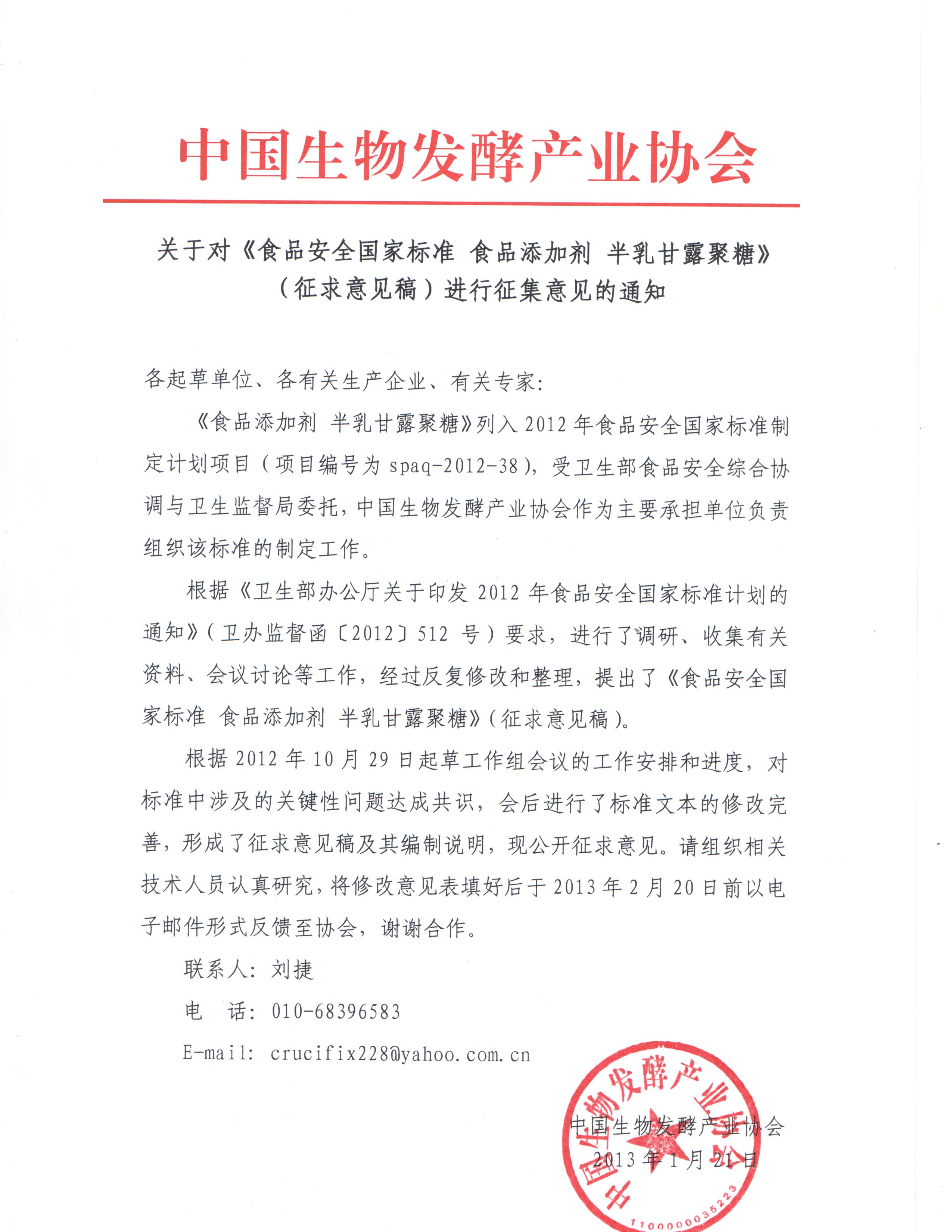 中国生物发酵产业协会

关于对《食品安全国家标准 食品添加剂 半乳甘露聚糖》（征求意见稿）进行征集意见的通知

各起草单位、各有关生产企业、有关专家：

《食品添加剂 半乳甘露聚糖》列入 2012 年食品安全国家标准制定计划项目（项目编号为 spaq-2012-38），受卫生部食品安全综合协调与卫生监督局委托，中国生物发酵产业协会作为主要承担单位负责组织该标准的制定工作。

根据《卫生部办公厅关于印发 2012 年食品安全国家标准计划的通知》（卫办监督函〔2012〕512 号）要求，进行了调研、收集有关资料、会议讨论等工作，经过反复修改和整理，提出了《食品安全国家标准 食品添加剂 半乳甘露聚糖》（征求意见稿）。

根据 2012 年 10 月 29 日起草工作组会议的工作安排和进度，对标准中涉及的关键性问题达成共识，会后进行了标准文本的修改完善，形成了征求意见稿及其编制说明，现公开征求意见。请组织相关技术人员认真研究，将修改意见表填好后于 2013 年 2 月 20 日前以电子邮件形式反馈至协会，谢谢合作。

联系人：刘捷

电 话：010-68396583

E-mail: crucifix228@yahoo.com.cn

中国生物发酵产业协会
2013 年 1 月 21 日

中国生物发酵产业协会
1100000035223